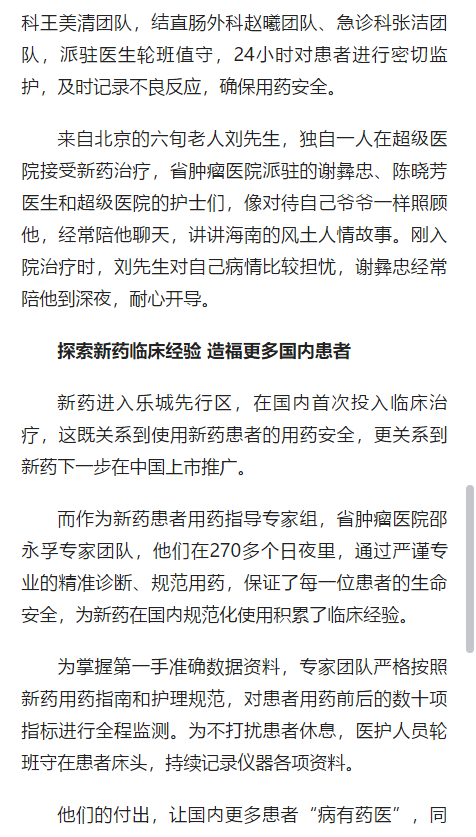 科王美清团队，结直肠外科赵曦团队、急诊科张洁团队，派驻医生轮班值守，24小时对患者进行密切监护，及时记录不良反应，确保用药安全。

来自北京的六旬老人刘先生，独自一人在超级医院接受新药治疗，省肿瘤医院派驻的谢彝忠、陈晓芳医生和超级医院的护士们，像对待自己爷爷一样照顾他，经常陪他聊天，讲讲海南的风土人情故事。刚入院治疗时，刘先生对自己病情比较担忧，谢彝忠经常陪他到深夜，耐心开导。

探索新药临床经验 造福更多国内患者

新药进入乐城先行区，在国内首次投入临床治疗，这既关系到使用新药患者的用药安全，更关系到新药下一步在中国上市推广。

而作为新药患者用药指导专家组，省肿瘤医院邵永孚专家团队，他们在270多个日夜里，通过严谨专业的精准诊断、规范用药，保证了每一位患者的生命安全，为新药在国内规范化使用积累了临床经验。

为掌握第一手准确数据资料，专家团队严格按照新药用药指南和护理规范，对患者用药前后的数十项指标进行全程监测。为不打扰患者休息，医护人员轮班守在患者床头，持续记录仪器各项资料。

他们的付出，让国内更多患者“病有药医”，同